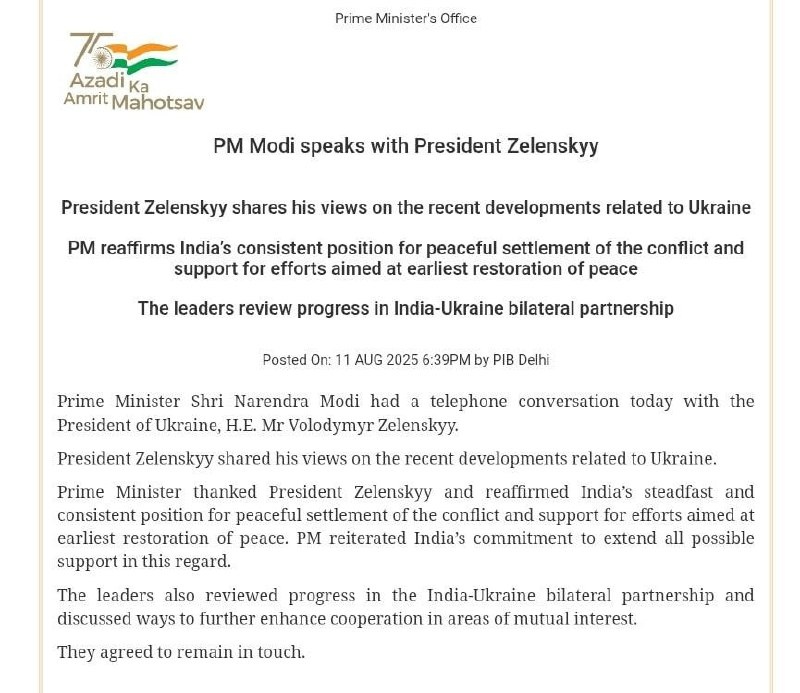 Prime Minister's Office

75 Azadi Ka Amrit Mahotsav

PM Modi speaks with President Zelenskyy

President Zelenskyy shares his views on the recent developments related to Ukraine

PM reaffirms India's consistent position for peaceful settlement of the conflict and support for efforts aimed at earliest restoration of peace

The leaders review progress in India-Ukraine bilateral partnership

Posted On: 11 AUG 2025 6:39PM by PIB Delhi

Prime Minister Shri Narendra Modi had a telephone conversation today with the President of Ukraine, H.E. Mr Volodymyr Zelenskyy.

President Zelenskyy shared his views on the recent developments related to Ukraine.

Prime Minister thanked President Zelenskyy and reaffirmed India's steadfast and consistent position for peaceful settlement of the conflict and support for efforts aimed at earliest restoration of peace. PM reiterated India's commitment to extend all possible support in this regard.

The leaders also reviewed progress in the India-Ukraine bilateral partnership and discussed ways to further enhance cooperation in areas of mutual interest.

They agreed to remain in touch.